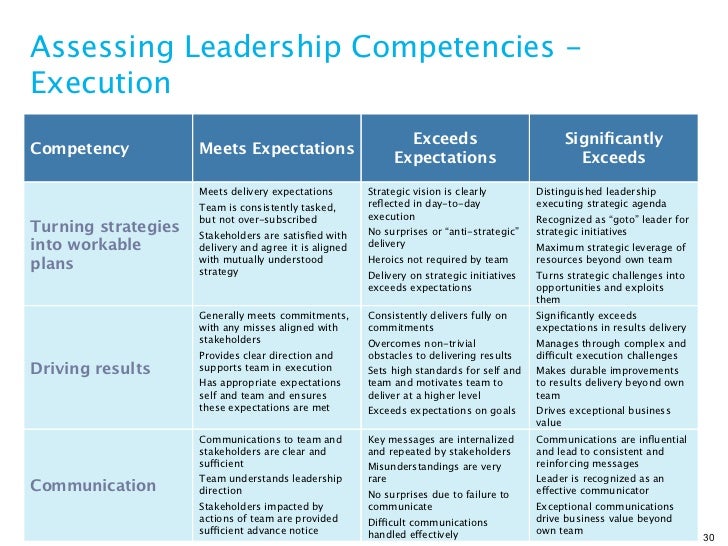 Assessing Leadership Competencies - Execution

| Competency | Meets Expectations | Exceeds Expectations | Significantly Exceeds |
|---|---|---|---|
| Turning strategies into workable plans | Meets delivery expectations Team is consistently tasked, but not over-subscribed Stakeholders are satisfied with delivery and agree it is aligned with mutually understood strategy | Strategic vision is clearly reflected in day-to-day execution No surprises or "anti-strategic" delivery Heroics not required by team Delivery on strategic initiatives exceeds expectations | Distinguished leadership executing strategic agenda Recognized as "goto" leader for strategic initiatives Maximum strategic leverage of resources beyond own team Turns strategic challenges into opportunities and exploits them |
| Driving results | Generally meets commitments, with any misses aligned with stakeholders Provides clear direction and supports team in execution Has appropriate expectations self and team and ensures these expectations are met | Consistently delivers fully on commitments Overcomes non-trivial obstacles to delivering results Sets high standards for self and team and motivates team to deliver at a higher level Exceeds expectations on goals | Significantly exceeds expectations in results delivery Manages through complex and difficult execution challenges Makes durable improvements to results delivery beyond own team Drives exceptional business value |
| Communication | Communications to team and stakeholders are clear and sufficient Team understands leadership direction Stakeholders impacted by actions of team are provided sufficient advance notice | Key messages are internalized and repeated by stakeholders Misunderstandings are very rare No surprises due to failure to communicate Difficult communications handled effectively | Communications are influential and lead to consistent and reinforcing messages Leader is recognized as an effective communicator Exceptional communications drive business value beyond own team |

30